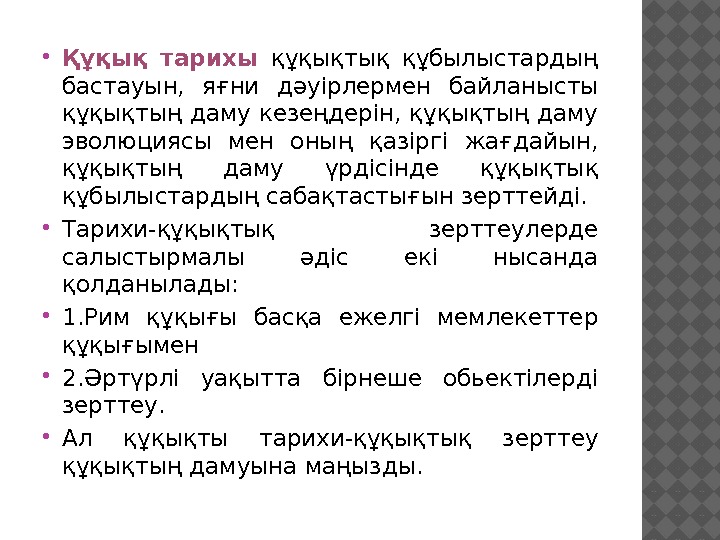 • Құқық тарихы құқықтық құбылыстардың бастауын, яғни дәуірлермен байланысты құқықтың даму кезеңдерін, құқықтың даму эволюциясы мен оның қазіргі жағдайын, құқықтың даму үрдісінде құқықтық құбылыстардың сабақтастығын зерттейді.
• Тарихи-құқықтық зерттеулерде салыстырмалы әдіс екі нысанда қолданылады:
• 1.Рим құқығы басқа ежелгі мемлекеттер құқығымен
• 2.Әртүрлі уақытта бірнеше обьектілерді зерттеу.
• Ал құқықты тарихи-құқықтық зерттеу құқықтың дамуына маңызды.